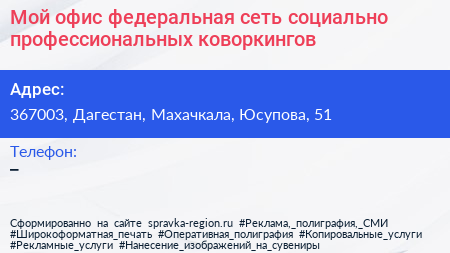 Мой офис федеральная сеть социально профессиональных коворкингов

Адрес:

367003, Дагестан, Махачкала, Юсупова, 51

Телефон:

–

Сформированно на сайте spravka-region.ru #Реклама,_полиграфия,_СМИ #Широкоформатная_печать #Оперативная_полиграфия #Копировальные_услуги #Рекламные_услуги #Нанесение_изображений_на_сувениры